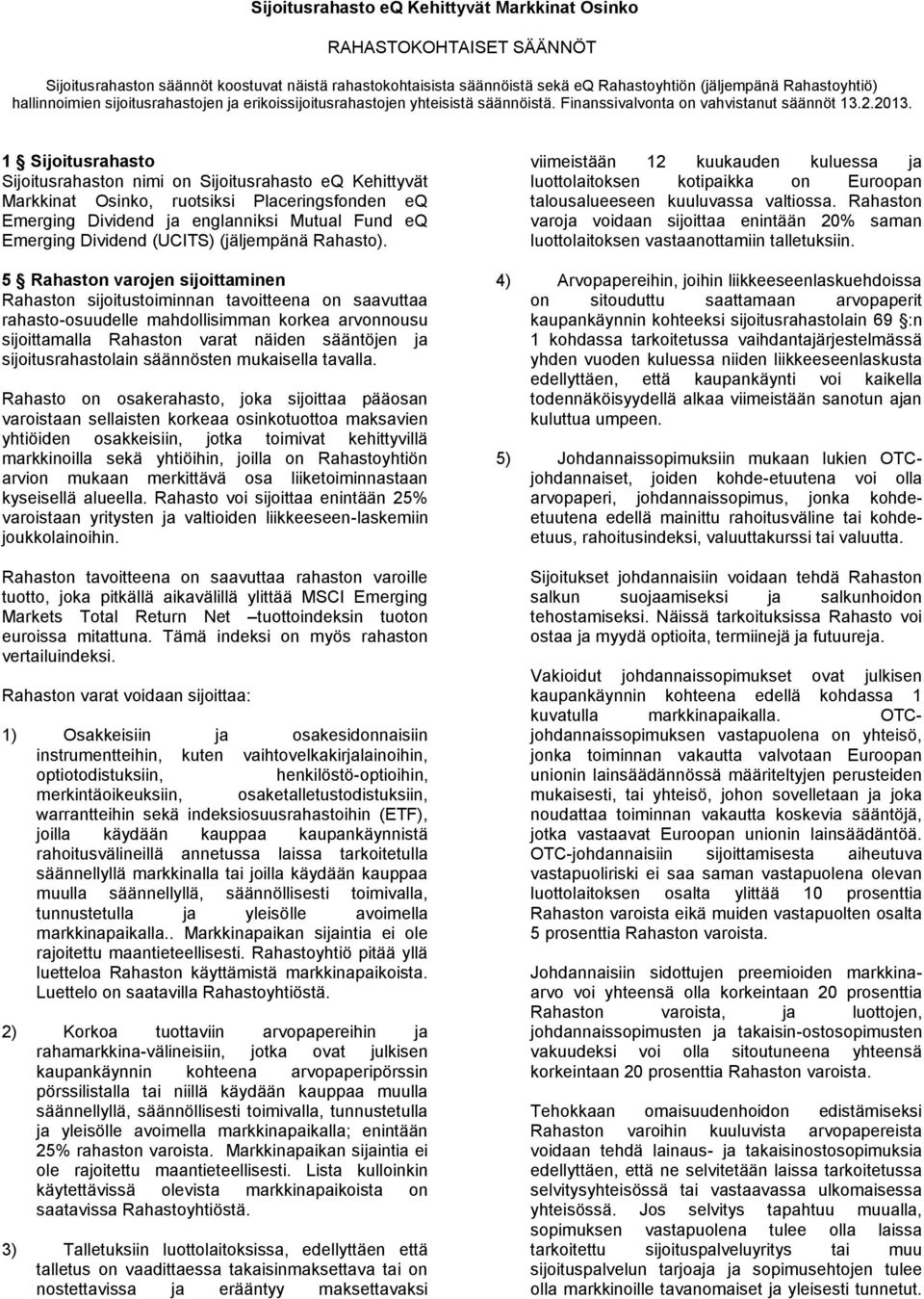 Sijoitusrahasto eQ Kehittyvät Markkinat Osinko

RAHASTOKOHTAISET SÄÄNNÖT

Sijoitusrahaston säännöt koostuvat näistä rahastokohtaisista säännöistä sekä eQ Rahastoyhtiön (jäljempänä Rahastoyhtiö) hallinnoimien sijoitusrahastojen ja erikoissijoitusrahastojen yhteisistä säännöistä. Finanssivalvonta on vahvistanut säännöt 13.2.2013.

1 § Sijoitusrahasto
Sijoitusrahaston nimi on Sijoitusrahasto eQ Kehittyvät Markkinat Osinko, ruotsiksi Placeringsfonden eQ Emerging Dividend ja englanniksi Mutual Fund eQ Emerging Dividend (UCITS) (jäljempänä Rahasto).

5 § Rahaston varojen sijoittaminen
Rahaston sijoitustoiminnan tavoitteena on saavuttaa rahasto-osuudelle mahdollisimman korkea arvonnousu sijoittamalla Rahaston varat näiden sääntöjen ja sijoitusrahastolain säännösten mukaisella tavalla.

Rahasto on osakerahasto, joka sijoittaa pääosan varoistaan sellaisten korkeaa osinkotuottoa maksavien yhtiöiden osakkeisiin, jotka toimivat kehittyvillä markkinoilla sekä yhtiöihin, joilla on Rahastoyhtiön arvion mukaan merkittävä osa liiketoiminnastaan kyseisellä alueella. Rahasto voi sijoittaa enintään 25% varoistaan yritysten ja valtioiden liikkeeseen-laskemiin joukkolainoihin.

Rahaston tavoitteena on saavuttaa rahaston varoille tuotto, joka pitkällä aikavälillä ylittää MSCI Emerging Markets Total Return Net –tuottoindeksin tuoton euroissa mitattuna. Tämä indeksi on myös rahaston vertailuindeksi.

Rahaston varat voidaan sijoittaa:

1) Osakkeisiin ja osakesidonnaisiin instrumentteihin, kuten vaihtovelkakirjalainoihin, optiotodistuksiin, henkilöstö-optioihin, merkintäoikeuksiin, osaketalletustodistuksiin, warrantteihin sekä indeksiosuusrahastoihin (ETF), joilla käydään kauppaa kaupankäynnistä rahoitusvälineillä annetussa laissa tarkoitetulla säännellyllä markkinalla tai joilla käydään kauppaa muulla säännellyllä, säännöllisesti toimivalla, tunnustetulla ja yleisölle avoimella markkinapaikalla.. Markkinapaikan sijaintia ei ole rajoitettu maantieteellisesti. Rahastoyhtiö pitää yllä luetteloa Rahaston käyttämistä markkinapaikoista. Luettelo on saatavilla Rahastoyhtiöstä.

2) Korkoa tuottaviin arvopapereihin ja rahamarkkina-välineisiin, jotka ovat julkisen kaupankäynnin kohteena arvopaperipörssin pörssilistalla tai niillä käydään kauppaa muulla säännellyllä, säännöllisesti toimivalla, tunnustetulla ja yleisölle avoimella markkinapaikalla; enintään 25% rahaston varoista. Markkinapaikan sijaintia ei ole rajoitettu maantieteellisesti. Lista kulloinkin käytettävissä olevista markkinapaikoista on saatavissa Rahastoyhtiöstä.

3) Talletuksiin luottolaitoksissa, edellyttäen että talletus on vaadittaessa takaisinmaksettava tai on nostettavissa ja erääntyy maksettavaksi viimeistään 12 kuukauden kuluessa ja luottolaitoksen kotipaikka on Euroopan talousalueeseen kuuluvassa valtiossa. Rahaston varoja voidaan sijoittaa enintään 20% saman luottolaitoksen vastaanottamiin talletuksiin.

4) Arvopapereihin, joihin liikkeeseenlaskuehdoissa on sitouduttu saattamaan arvopaperit kaupankäynnin kohteeksi sijoitusrahastolain 69 §:n 1 kohdassa tarkoitetussa vaihdantajärjestelmässä yhden vuoden kuluessa niiden liikkeeseenlaskusta edellyttäen, että kaupankäynti voi kaikella todennäköisyydellä alkaa viimeistään sanotun ajan kuluttua umpeen.

5) Johdannaissopimuksiin mukaan lukien OTC-johdannaiset, joiden kohde-etuutena voi olla arvopaperi, johdannaissopimus, jonka kohde-etuutena edellä mainittu rahoitusväline tai kohde-etuus, rahoitusindeksi, valuuttakurssi tai valuutta.

Sijoitukset johdannaisiin voidaan tehdä Rahaston salkun suojaamiseksi ja salkunhoidon tehostamiseksi. Näissä tarkoituksissa Rahasto voi ostaa ja myydä optioita, termiinejä ja futuureja.

Vakioidut johdannaissopimukset ovat julkisen kaupankäynnin kohteena edellä kohdassa 1 kuvatulla markkinapaikalla. OTC-johdannaissopimuksen vastapuolena on yhteisö, jonka toiminnan vakautta valvotaan Euroopan unionin lainsäädännössä määriteltyjen perusteiden mukaisesti, tai yhteisö, johon sovelletaan ja joka noudattaa toiminnan vakautta koskevia sääntöjä, jotka vastaavat Euroopan unionin lainsäädäntöä. OTC-johdannaisiin sijoittamisesta aiheutuva vastapuoliriski ei saa saman vastapuolena olevan luottolaitoksen osalta ylittää 10 prosenttia Rahaston varoista eikä muiden vastapuolten osalta 5 prosenttia Rahaston varoista.

Johdannaisiin sidottujen preemioiden markkina-arvo voi yhteensä olla korkeintaan 20 prosenttia Rahaston varoista, ja luottojen, johdannaissopimusten ja takaisin-ostosopimusten vakuudeksi voi olla sitoutuneena yhteensä korkeintaan 20 prosenttia Rahaston varoista.

Tehokkaan omaisuudenhoidon edistämiseksi Rahaston varoihin kuuluvista arvopapereista voidaan tehdä lainaus- ja takaisinostosopimuksia edellyttäen, että ne selvitetään laissa tarkoitetussa selvitysyhteisössä tai vastaavassa ulkomaisessa yhteisössä. Jos selvitys tapahtuu muualla, sopimuksen vastapuolena tulee olla laissa tarkoitettu sijoituspalveluyritys tai muu sijoituspalvelun tarjoaja ja sopimusehtojen tulee olla markkinoille tavanomaiset ja yleisesti tunnetut.